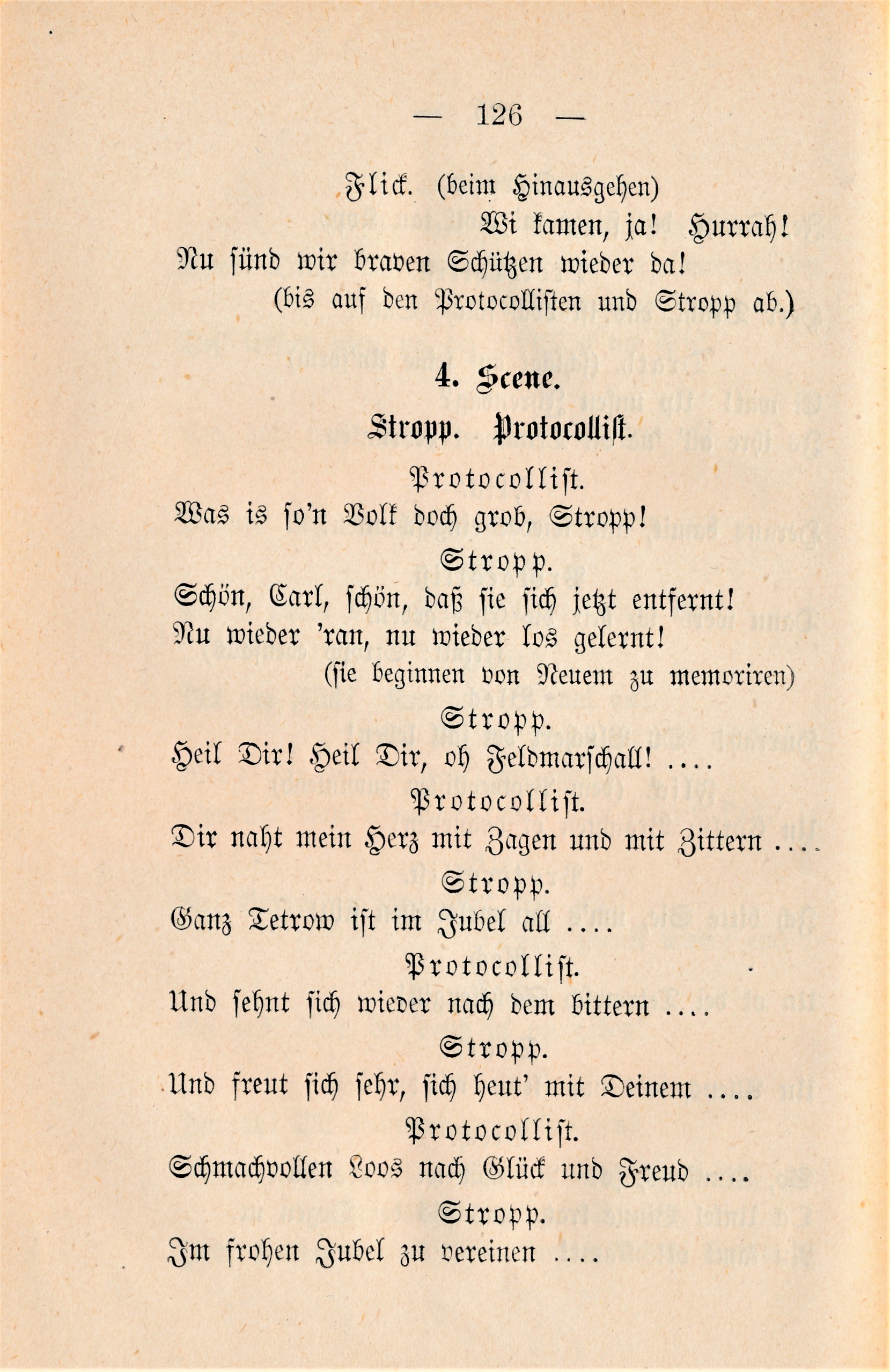 — 126 —

Flick. (beim Hinausgehen)
Wi kamen, ja! Hurrah!
Nu sünd wir braven Schützen wieder da!
(bis auf den Protocollisten und Stropp ab.)

4. Scene.

Stropp. Protocollist.

Protocollist.
Was is so'n Volk doch grob, Stropp!

Stropp.
Schön, Carl, schön, daß sie sich jetzt entfernt!
Nu wieder 'ran, nu wieder los gelernt!
(sie beginnen von Neuem zu memoriren)

Stropp.
Heil Dir! Heil Dir, oh Feldmarschall! ....

Protocollist.
Dir naht mein Herz mit Zagen und mit Zittern ....

Stropp.
Ganz Tetrow ist im Jubel all ....

Protocollist.
Und sehnt sich wieder nach dem bittern ....

Stropp.
Und freut sich sehr, sich heut' mit Deinem ....

Protocollist.
Schmachvollen Loos nach Glück und Freud ....

Stropp.
Im frohen Jubel zu vereinen ....